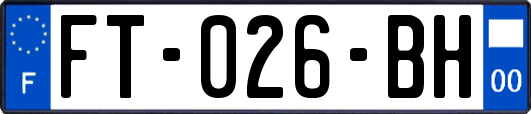 F

FT-026-BH

00